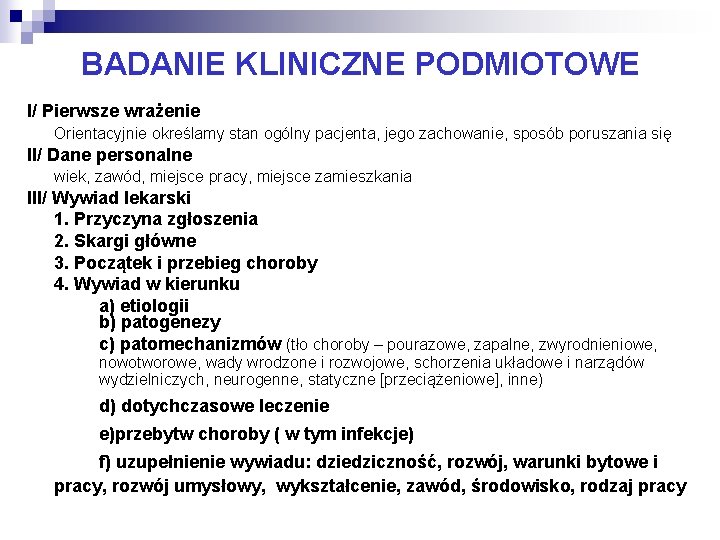 BADANIE KLINICZNE PODMIOTOWE

I/ Pierwsze wrażenie

Orientacyjnie określamy stan ogólny pacjenta, jego zachowanie, sposób poruszania się

II/ Dane personalne

wiek, zawód, miejsce pracy, miejsce zamieszkania

III/ Wywiad lekarski

1. Przyczyna zgłoszenia
2. Skargi główne
3. Początek i przebieg choroby
4. Wywiad w kierunku

a) etiologii
b) patogenezy
c) patomechanizmów (tło choroby – pourazowe, zapalne, zwyrodnieniowe, nowotworowe, wady wrodzone i rozwojowe, schorzenia układowe i narządów wydzielniczych, neurogenne, statyczne [przeciążeniowe], inne)

d) dotychczasowe leczenie

e)przebytw choroby ( w tym infekcje)

f) uzupełnienie wywiadu: dziedziczność, rozwój, warunki bytowe i pracy, rozwój umysłowy, wykształcenie, zawód, środowisko, rodzaj pracy